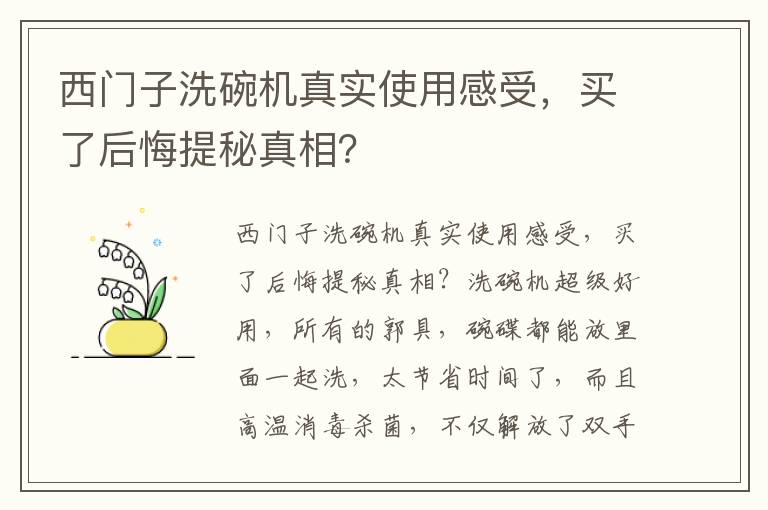 西门子洗碗机真实使用感受，买了后悔提秘真相？

西门子洗碗机真实使用感受，买了后悔提秘真相？洗碗机超级好用，所有的郭具，碗碟都能放里面一起洗，太节省时间了，而且高温消毒杀菌，不仅解放了双手